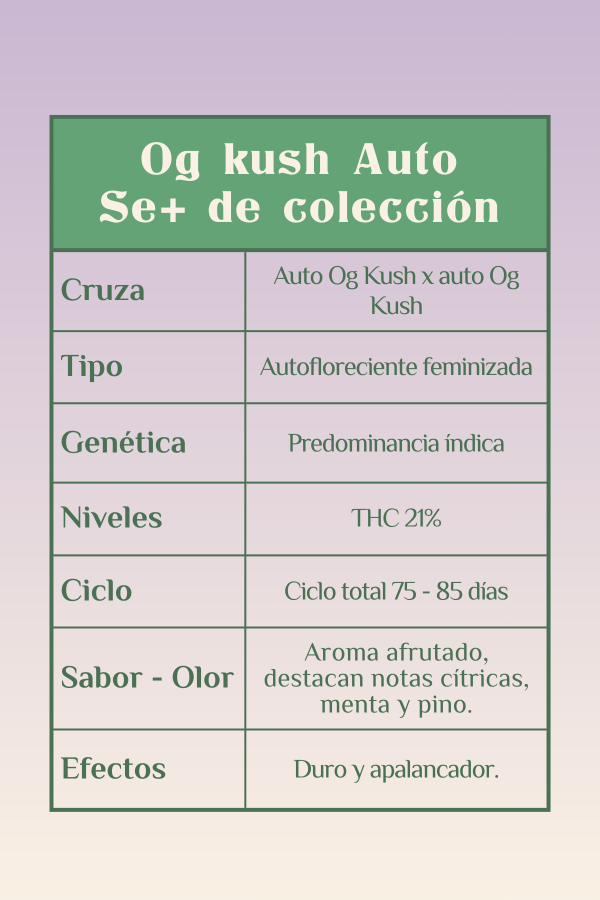 Og kush Auto
Se+ de colección

| Cruza | Auto Og Kush x auto Og Kush |
|---|---|
| Tipo | Autofloreciente feminizada |
| Genética | Predominancia índica |
| Niveles | THC 21% |
| Ciclo | Ciclo total 75 - 85 días |
| Sabor - Olor | Aroma afrutado, destacan notas cítricas, menta y pino. |
| Efectos | Duro y apalancador. |